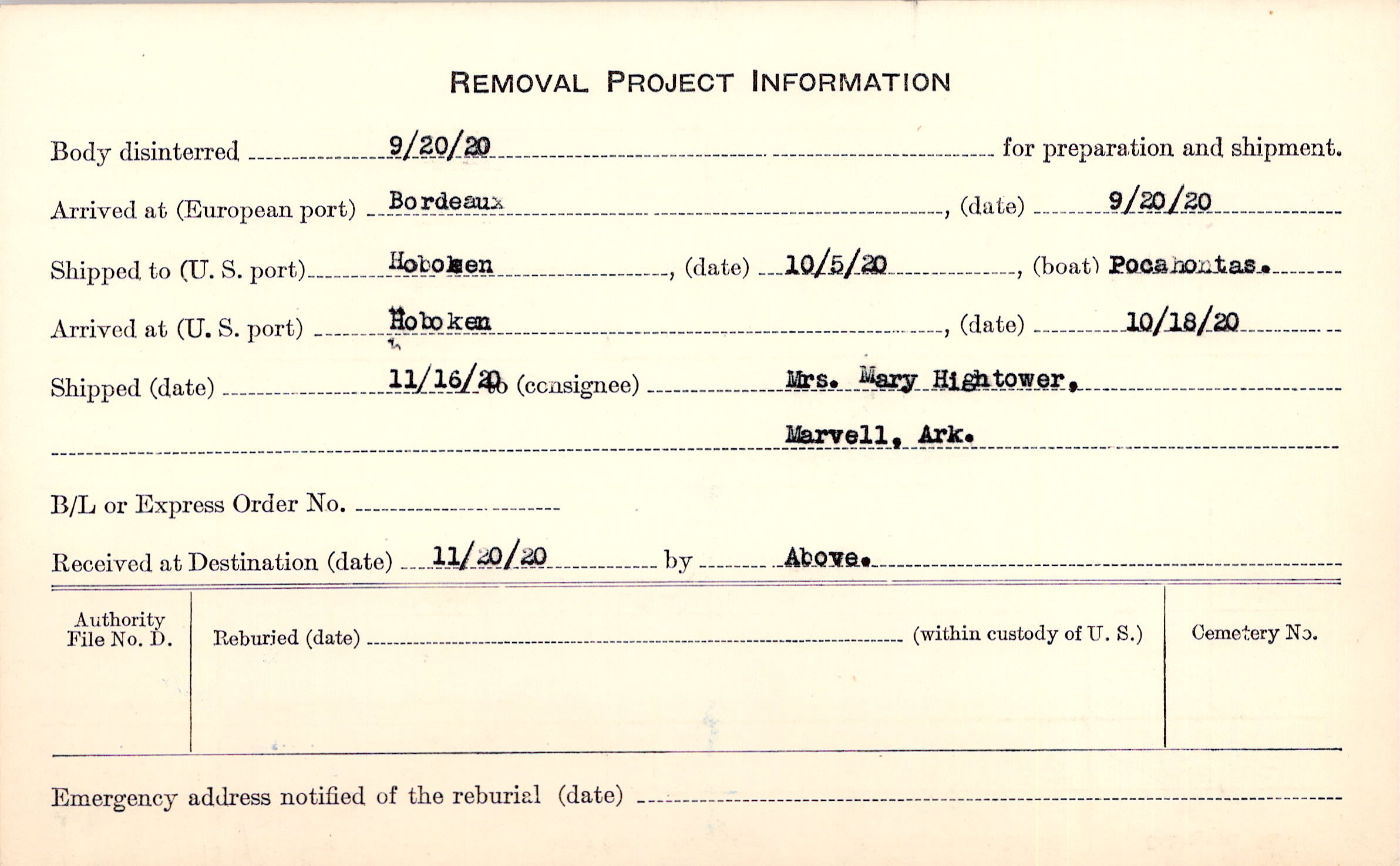 REMOVAL PROJECT INFORMATION

Body disinterred 9/20/20 for preparation and shipment.

Arrived at (European port) Bordeaux, (date) 9/20/20

Shipped to (U. S. port) Hoboken, (date) 10/5/20, (boat) Pocahontas.

Arrived at (U. S. port) Hoboken, (date) 10/18/20

Shipped (date) 11/16/20 to (consignee) Mrs. Mary Hightower,

Marvell, Ark.

B/L or Express Order No. ____

Received at Destination (date) 11/20/20 by Above.

Authority File No. D.

Reburied (date) ____ (within custody of U. S.)

Cemetery No.

Emergency address notified of the reburial (date) ____